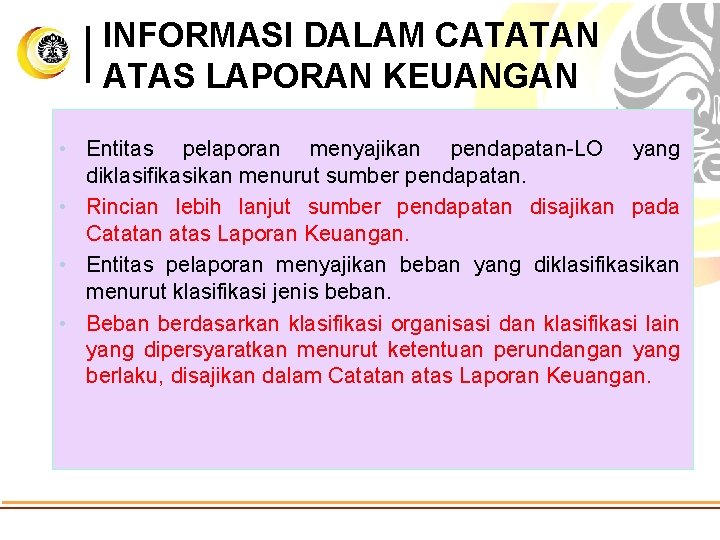 INFORMASI DALAM CATATAN ATAS LAPORAN KEUANGAN

• Entitas pelaporan menyajikan pendapatan-LO yang diklasifikasikan menurut sumber pendapatan.
• Rincian lebih lanjut sumber pendapatan disajikan pada Catatan atas Laporan Keuangan.
• Entitas pelaporan menyajikan beban yang diklasifikasikan menurut klasifikasi jenis beban.
• Beban berdasarkan klasifikasi organisasi dan klasifikasi lain yang dipersyaratkan menurut ketentuan perundangan yang berlaku, disajikan dalam Catatan atas Laporan Keuangan.